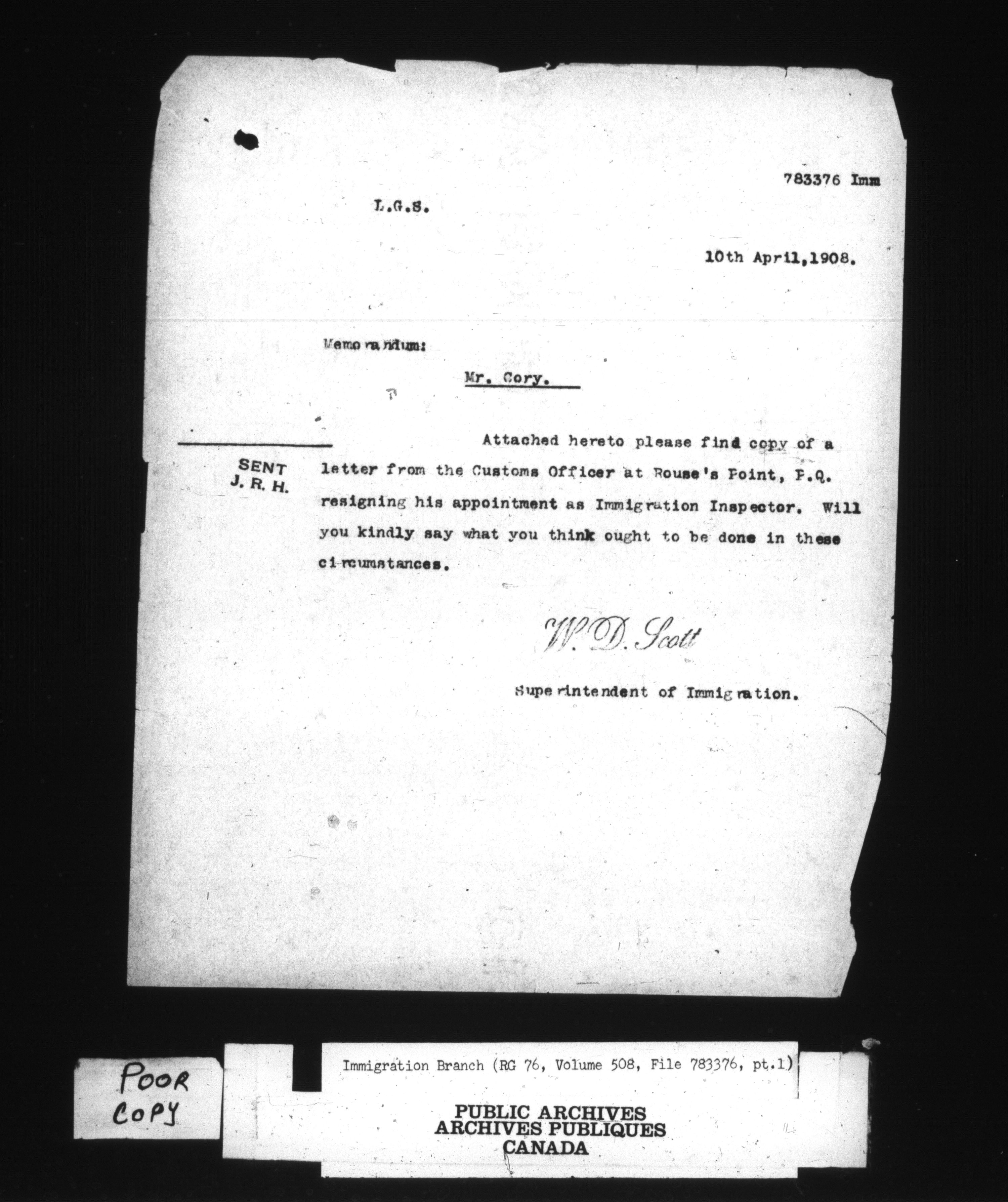 783376 Imm

L.G.S.

10th April,1908.

Memorandum:

Mr. Cory.

SENT
J. R. H.

Attached hereto please find copy of a letter from the Customs Officer at Rouse's Point, P.Q. resigning his appointment as Immigration Inspector. Will you kindly say what you think ought to be done in these circumstances.

W. D. Scott

Superintendent of Immigration.

POOR
COPY

Immigration Branch (RG 76, Volume 508, File 783376, pt.1)

PUBLIC ARCHIVES
ARCHIVES PUBLIQUES
CANADA